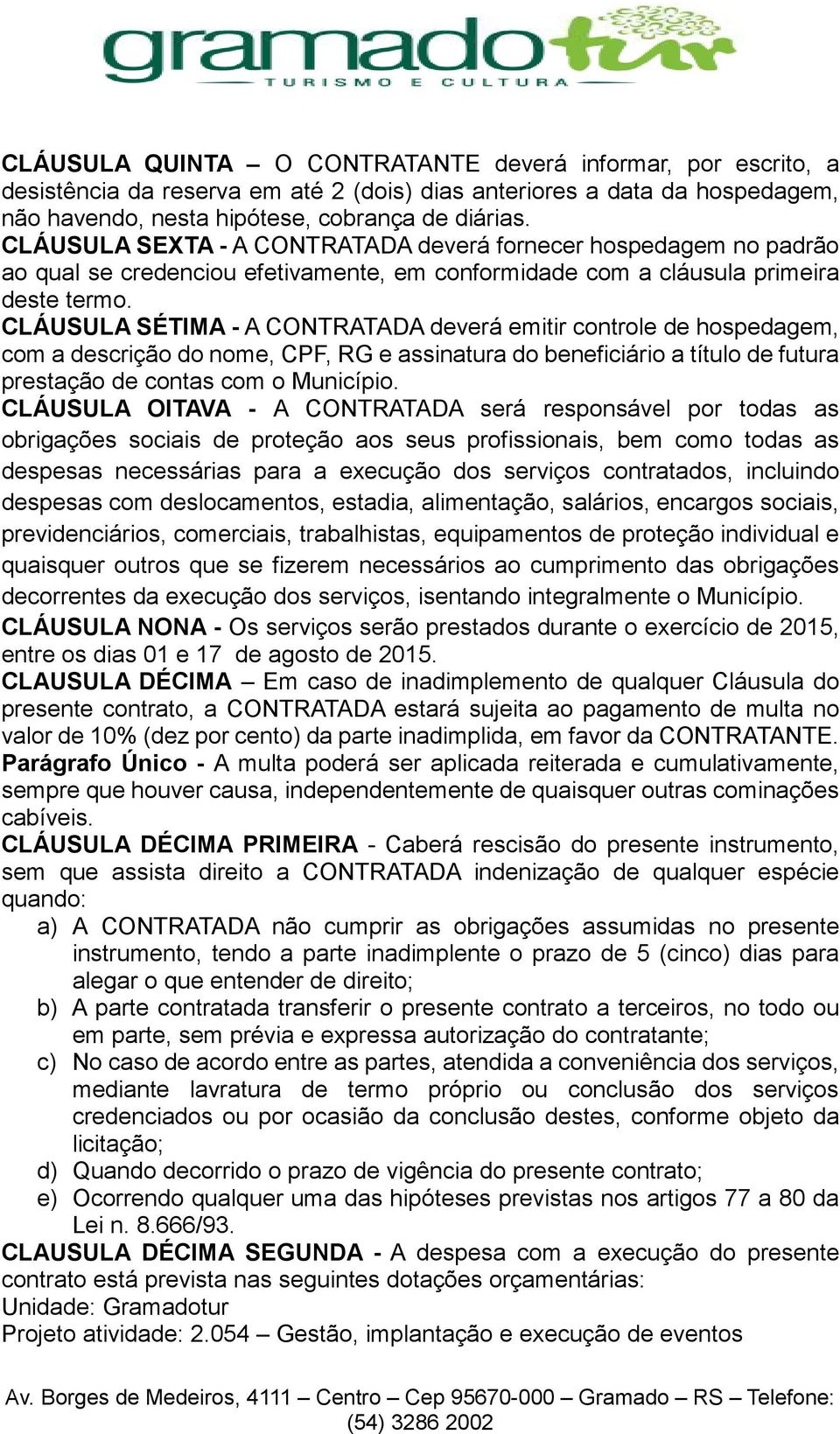 gramadotur
TURISMO E CULTURA

CLÁUSULA QUINTA – O CONTRATANTE deverá informar, por escrito, a desistência da reserva em até 2 (dois) dias anteriores a data da hospedagem, não havendo, nesta hipótese, cobrança de diárias.
CLÁUSULA SEXTA - A CONTRATADA deverá fornecer hospedagem no padrão ao qual se credenciou efetivamente, em conformidade com a cláusula primeira deste termo.
CLÁUSULA SÉTIMA - A CONTRATADA deverá emitir controle de hospedagem, com a descrição do nome, CPF, RG e assinatura do beneficiário a título de futura prestação de contas com o Município.
CLÁUSULA OITAVA - A CONTRATADA será responsável por todas as obrigações sociais de proteção aos seus profissionais, bem como todas as despesas necessárias para a execução dos serviços contratados, incluindo despesas com deslocamentos, estadia, alimentação, salários, encargos sociais, previdenciários, comerciais, trabalhistas, equipamentos de proteção individual e quaisquer outros que se fizerem necessários ao cumprimento das obrigações decorrentes da execução dos serviços, isentando integralmente o Município.
CLÁUSULA NONA - Os serviços serão prestados durante o exercício de 2015, entre os dias 01 e 17 de agosto de 2015.
CLAUSULA DÉCIMA – Em caso de inadimplemento de qualquer Cláusula do presente contrato, a CONTRATADA estará sujeita ao pagamento de multa no valor de 10% (dez por cento) da parte inadimplida, em favor da CONTRATANTE.
Parágrafo Único - A multa poderá ser aplicada reiterada e cumulativamente, sempre que houver causa, independentemente de quaisquer outras cominações cabíveis.
CLÁUSULA DÉCIMA PRIMEIRA - Caberá rescisão do presente instrumento, sem que assista direito a CONTRATADA indenização de qualquer espécie quando:
a) A CONTRATADA não cumprir as obrigações assumidas no presente instrumento, tendo a parte inadimplente o prazo de 5 (cinco) dias para alegar o que entender de direito;
b) A parte contratada transferir o presente contrato a terceiros, no todo ou em parte, sem prévia e expressa autorização do contratante;
c) No caso de acordo entre as partes, atendida a conveniência dos serviços, mediante lavratura de termo próprio ou conclusão dos serviços credenciados ou por ocasião da conclusão destes, conforme objeto da licitação;
d) Quando decorrido o prazo de vigência do presente contrato;
e) Ocorrendo qualquer uma das hipóteses previstas nos artigos 77 a 80 da Lei n. 8.666/93.
CLAUSULA DÉCIMA SEGUNDA - A despesa com a execução do presente contrato está prevista nas seguintes dotações orçamentárias:
Unidade: Gramadotur
Projeto atividade: 2.054 – Gestão, implantação e execução de eventos

Av. Borges de Medeiros, 4111 – Centro – Cep 95670-000 – Gramado – RS – Telefone: (54) 3286 2002